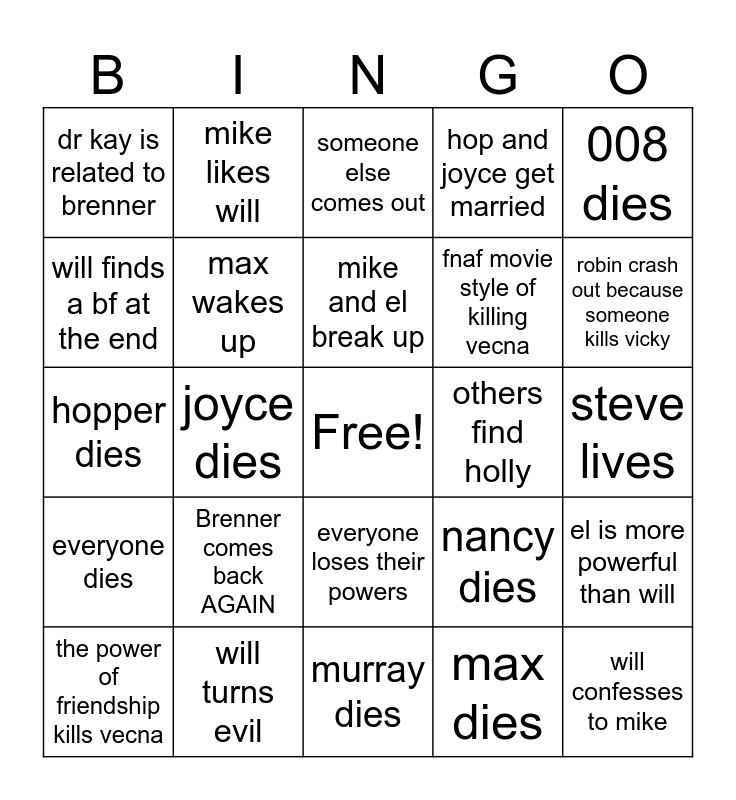 | B | I | N | G | O |
|---|---|---|---|---|
| dr kay is related to brenner | mike likes will | someone else comes out | hop and joyce get married | 008 dies |
| will finds a bf at the end | max wakes up | mike and el break up | fnaf movie style of killing vecna | robin crash out because someone kills vicky |
| hopper dies | joyce dies | Free! | others find holly | steve lives |
| everyone dies | Brenner comes back AGAIN | everyone loses their powers | nancy dies | el is more powerful than will |
| the power of friendship kills vecna | will turns evil | murray dies | max dies | will confesses to mike |